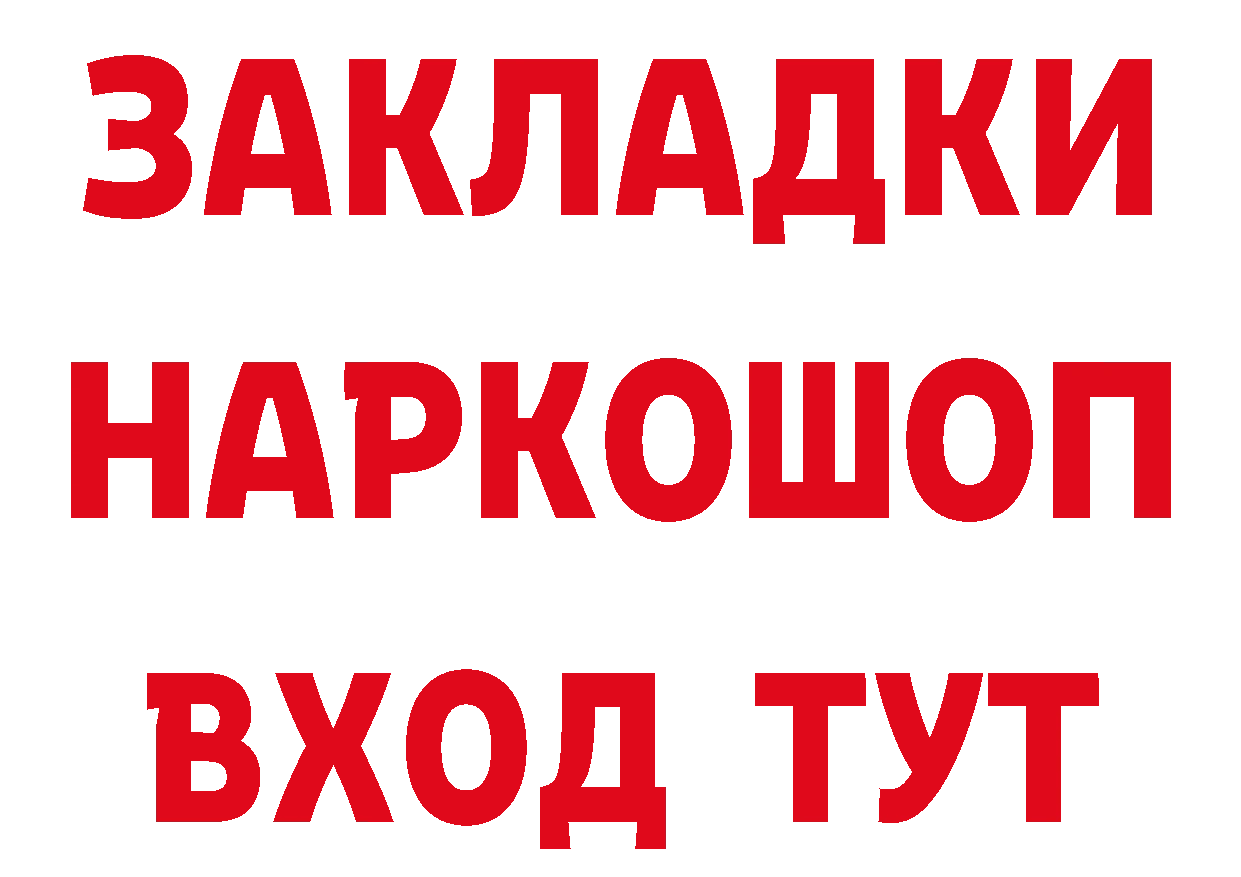 ЗАКЛАДКИ НАРКОШОП ВХОД ТУТ